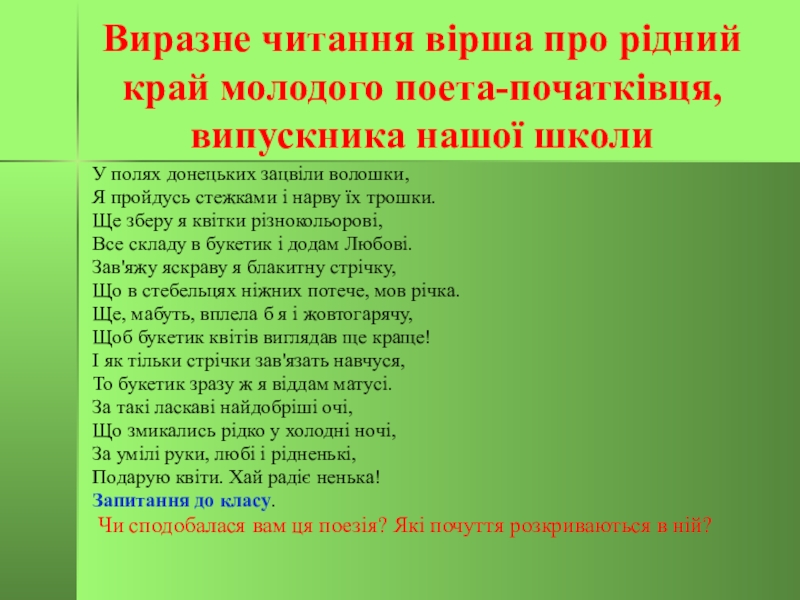 Виразне читання вірша про рідний край молодого поета-початківця, випускника нашої школи

У полях донецьких зацвіли волошки,
Я пройдусь стежками і нарву їх трошки.
Ще зберу я квітки різнокольорові,
Все складу в букетик і додам Любові.
Зав'яжу яскраву я блакитну стрічку,
Що в стебельцях ніжних потече, мов річка.
Ще, мабуть, вплела б я і жовтогарячу,
Щоб букетик квітів виглядав ще краще!
І як тільки стрічки зав'язать навчуся,
То букетик зразу ж я віддам матусі.
За такі ласкаві найдобріші очі,
Що змикались рідко у холодні ночі,
За умілі руки, любі і рідненькі,
Подарую квіти. Хай радіє ненька!

Запитання до класу.

Чи сподобалася вам ця поезія? Які почуття розкриваються в ній?